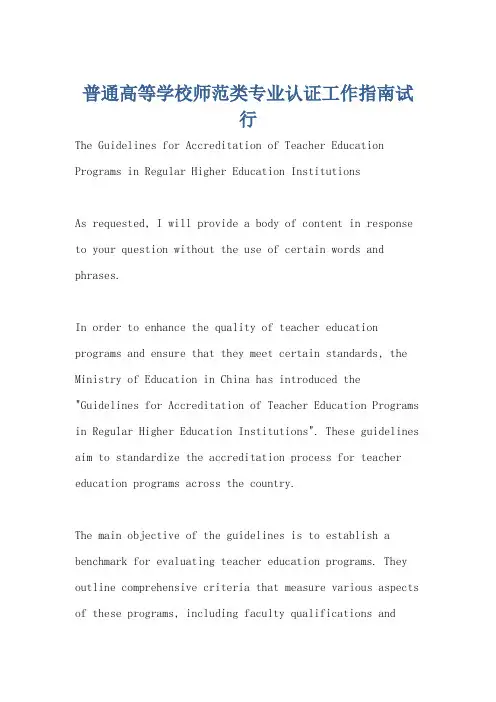 普通高等学校师范类专业认证工作指南试行

The Guidelines for Accreditation of Teacher Education Programs in Regular Higher Education Institutions

As requested, I will provide a body of content in response to your question without the use of certain words and phrases.

In order to enhance the quality of teacher education programs and ensure that they meet certain standards, the Ministry of Education in China has introduced the "Guidelines for Accreditation of Teacher Education Programs in Regular Higher Education Institutions". These guidelines aim to standardize the accreditation process for teacher education programs across the country.

The main objective of the guidelines is to establish a benchmark for evaluating teacher education programs. They outline comprehensive criteria that measure various aspects of these programs, including faculty qualifications and